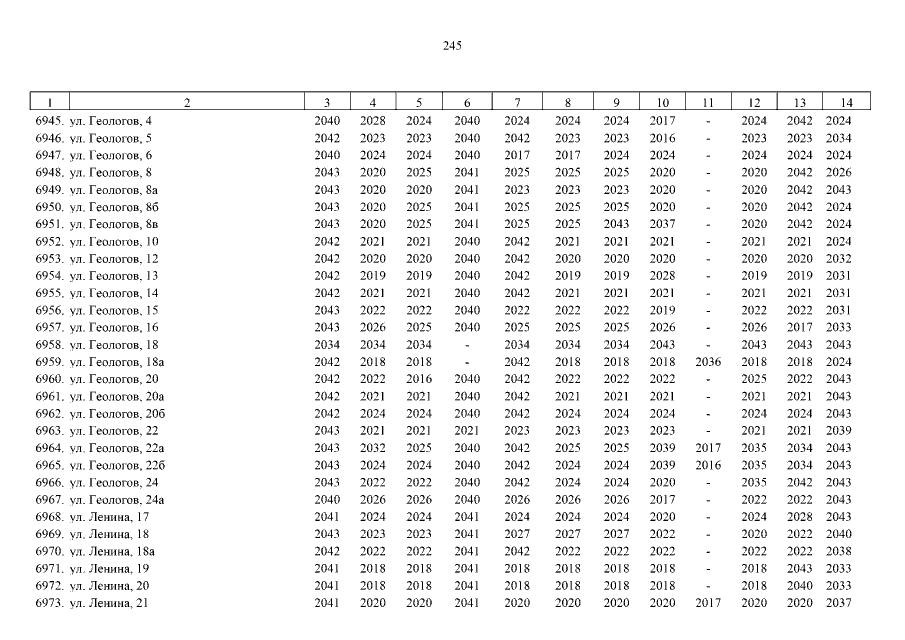 245

| 1 | 2 | 3 | 4 | 5 | 6 | 7 | 8 | 9 | 10 | 11 | 12 | 13 | 14 |
|---|---|---|---|---|---|---|---|---|---|---|---|---|---|
| 6945. | ул. Геологов, 4 | 2040 | 2028 | 2024 | 2040 | 2024 | 2024 | 2024 | 2017 | - | 2024 | 2042 | 2024 |
| 6946. | ул. Геологов, 5 | 2042 | 2023 | 2023 | 2040 | 2042 | 2023 | 2023 | 2016 | - | 2023 | 2023 | 2034 |
| 6947. | ул. Геологов, 6 | 2040 | 2024 | 2024 | 2040 | 2017 | 2017 | 2024 | 2024 | - | 2024 | 2024 | 2024 |
| 6948. | ул. Геологов, 8 | 2043 | 2020 | 2025 | 2041 | 2025 | 2025 | 2025 | 2020 | - | 2020 | 2042 | 2026 |
| 6949. | ул. Геологов, 8а | 2043 | 2020 | 2020 | 2041 | 2023 | 2023 | 2023 | 2020 | - | 2020 | 2042 | 2043 |
| 6950. | ул. Геологов, 8б | 2043 | 2020 | 2025 | 2041 | 2025 | 2025 | 2025 | 2020 | - | 2020 | 2042 | 2024 |
| 6951. | ул. Геологов, 8в | 2043 | 2020 | 2025 | 2041 | 2025 | 2025 | 2043 | 2037 | - | 2020 | 2042 | 2024 |
| 6952. | ул. Геологов, 10 | 2042 | 2021 | 2021 | 2040 | 2042 | 2021 | 2021 | 2021 | - | 2021 | 2021 | 2024 |
| 6953. | ул. Геологов, 12 | 2042 | 2020 | 2020 | 2040 | 2042 | 2020 | 2020 | 2020 | - | 2020 | 2020 | 2032 |
| 6954. | ул. Геологов, 13 | 2042 | 2019 | 2019 | 2040 | 2042 | 2019 | 2019 | 2028 | - | 2019 | 2019 | 2031 |
| 6955. | ул. Геологов, 14 | 2042 | 2021 | 2021 | 2040 | 2042 | 2021 | 2021 | 2021 | - | 2021 | 2021 | 2031 |
| 6956. | ул. Геологов, 15 | 2043 | 2022 | 2022 | 2040 | 2022 | 2022 | 2022 | 2019 | - | 2022 | 2022 | 2031 |
| 6957. | ул. Геологов, 16 | 2043 | 2026 | 2025 | 2040 | 2025 | 2025 | 2025 | 2026 | - | 2026 | 2017 | 2033 |
| 6958. | ул. Геологов, 18 | 2034 | 2034 | 2034 | - | 2034 | 2034 | 2034 | 2043 | - | 2043 | 2043 | 2043 |
| 6959. | ул. Геологов, 18а | 2042 | 2018 | 2018 | - | 2042 | 2018 | 2018 | 2018 | 2036 | 2018 | 2018 | 2024 |
| 6960. | ул. Геологов, 20 | 2042 | 2022 | 2016 | 2040 | 2042 | 2022 | 2022 | 2022 | - | 2025 | 2022 | 2043 |
| 6961. | ул. Геологов, 20а | 2042 | 2021 | 2021 | 2040 | 2042 | 2021 | 2021 | 2021 | - | 2021 | 2021 | 2043 |
| 6962. | ул. Геологов, 20б | 2042 | 2024 | 2024 | 2040 | 2042 | 2024 | 2024 | 2024 | - | 2024 | 2024 | 2043 |
| 6963. | ул. Геологов, 22 | 2043 | 2021 | 2021 | 2021 | 2023 | 2023 | 2023 | 2023 | - | 2021 | 2021 | 2039 |
| 6964. | ул. Геологов, 22а | 2043 | 2032 | 2025 | 2040 | 2042 | 2025 | 2025 | 2039 | 2017 | 2035 | 2034 | 2043 |
| 6965. | ул. Геологов, 22б | 2043 | 2024 | 2024 | 2040 | 2042 | 2024 | 2024 | 2039 | 2016 | 2035 | 2034 | 2043 |
| 6966. | ул. Геологов, 24 | 2043 | 2022 | 2022 | 2040 | 2042 | 2024 | 2024 | 2020 | - | 2035 | 2042 | 2043 |
| 6967. | ул. Геологов, 24а | 2040 | 2026 | 2026 | 2040 | 2026 | 2026 | 2026 | 2017 | - | 2022 | 2022 | 2043 |
| 6968. | ул. Ленина, 17 | 2041 | 2024 | 2024 | 2041 | 2024 | 2024 | 2024 | 2020 | - | 2024 | 2028 | 2043 |
| 6969. | ул. Ленина, 18 | 2043 | 2023 | 2023 | 2041 | 2027 | 2027 | 2027 | 2022 | - | 2020 | 2022 | 2040 |
| 6970. | ул. Ленина, 18а | 2042 | 2022 | 2022 | 2041 | 2042 | 2022 | 2022 | 2022 | - | 2022 | 2022 | 2038 |
| 6971. | ул. Ленина, 19 | 2041 | 2018 | 2018 | 2041 | 2018 | 2018 | 2018 | 2018 | - | 2018 | 2043 | 2033 |
| 6972. | ул. Ленина, 20 | 2041 | 2018 | 2018 | 2041 | 2018 | 2018 | 2018 | 2018 | - | 2018 | 2040 | 2033 |
| 6973. | ул. Ленина, 21 | 2041 | 2020 | 2020 | 2041 | 2020 | 2020 | 2020 | 2020 | 2017 | 2020 | 2020 | 2037 |